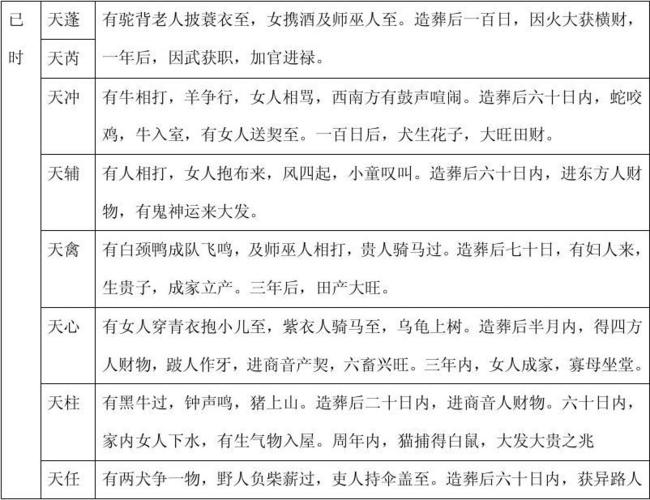 | 已时 | 天蓬 | 有驼背老人披蓑衣至，女携酒及师巫人至。造葬后一百日，因火大获横财，一年后，因武获职，加官进禄。 |
|---|---|---|
|  | 天芮 |  |
|  | 天冲 | 有牛相打，羊争行，女人相骂，西南方有鼓声喧闹。造葬后六十日内，蛇咬鸡，牛入室，有女人送契至。一百日后，犬生花子，大旺田财。 |
|  | 天辅 | 有人相打，女人抱布来，风四起，小童叹叫。造葬后六十日内，进东方人财物，有鬼神运来大发。 |
|  | 天禽 | 有白颈鸭成队飞鸣，及师巫人相打，贵人骑马过。造葬后七十日，有妇人来，生贵子，成家立产。三年后，田产大旺。 |
|  | 天心 | 有女人穿青衣抱小儿至，紫衣人骑马至，乌龟上树。造葬后半月内，得四方人财物，跛人作牙，进商音产契，六畜兴旺。三年内，女人成家，寡母坐堂。 |
|  | 天柱 | 有黑牛过，钟声鸣，猪上山。造葬后二十日内，进商音人财物。六十日内，家内女人下水，有生气物入屋。周年内，猫捕得白鼠，大发大贵之兆 |
|  | 天任 | 有两犬争一物，野人负柴薪过，吏人持伞盖至。造葬后六十日内，获异路人 |